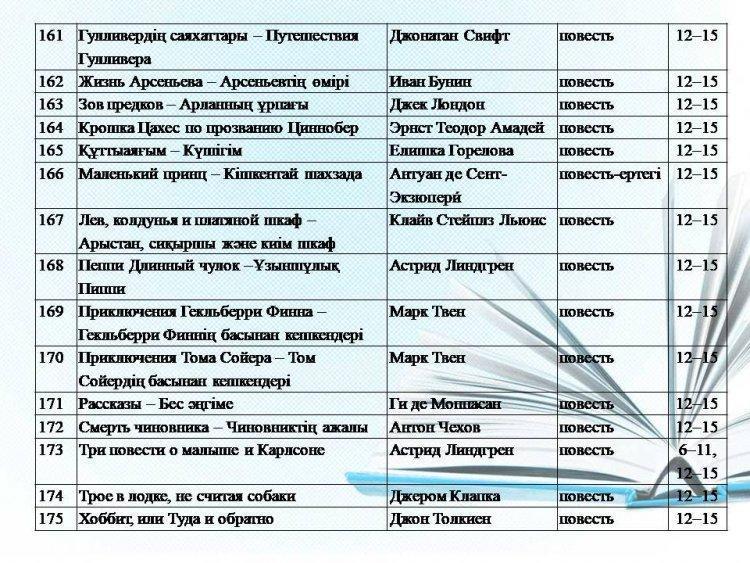 | 161 | Гулливердің саяхаттары – Путешествия Гулливера | Джонатан Свифт | повесть | 12–15 |
|---|---|---|---|---|
| 162 | Жизнь Арсеньева – Арсеньевтің өмірі | Иван Бунин | повесть | 12–15 |
| 163 | Зов предков – Арланның ұрпағы | Джек Лондон | повесть | 12–15 |
| 164 | Крошка Цахес по прозванию Циннобер | Эрнст Теодор Амадей | повесть | 12–15 |
| 165 | Құттыаяғым – Күшігім | Елишка Горелова | повесть | 12–15 |
| 166 | Маленький принц – Кішкентай шахзада | Антуан де Сент-Экзюпери | повесть-ертегі | 12–15 |
| 167 | Лев, колдунья и платяной шкаф – Арыстан, сиқыршы және киім шкаф | Клайв Стейплз Льюис | повесть | 12–15 |
| 168 | Пеппи Длинный чулок –Ұзыншұлық Пиппи | Астрид Линдгрен | повесть | 12–15 |
| 169 | Приключения Гекльберри Финна – Гекльберри Финнің басынан кешкендері | Марк Твен | повесть | 12–15 |
| 170 | Приключения Тома Сойера – Том Сойердің басынан кешкендері | Марк Твен | повесть | 12–15 |
| 171 | Рассказы – Бес әңгіме | Ги де Мопассан | повесть | 12–15 |
| 172 | Смерть чиновника – Чиновниктің ажалы | Антон Чехов | повесть | 12–15 |
| 173 | Три повести о малыше и Карлсоне | Астрид Линдгрен | повесть | 6–11, 12–15 |
| 174 | Трое в лодке, не считая собаки | Джером Клапка | повесть | 12–15 |
| 175 | Хоббит, или Туда и обратно | Джон Толкиен | повесть | 12–15 |